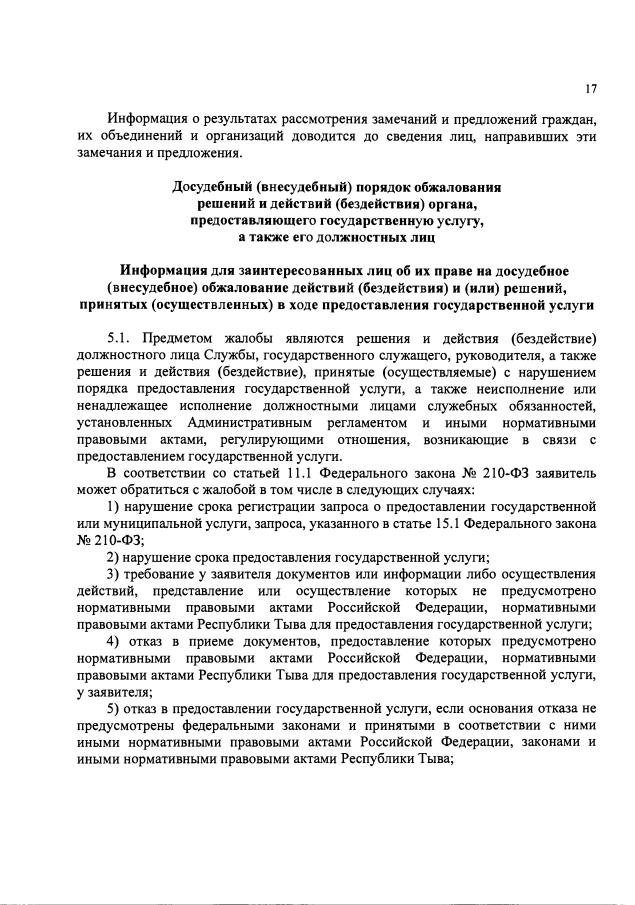 17

Информация о результатах рассмотрения замечаний и предложений граждан, их объединений и организаций доводится до сведения лиц, направивших эти замечания и предложения.

Досудебный (внесудебный) порядок обжалования решений и действий (бездействия) органа, предоставляющего государственную услугу, а также его должностных лиц

Информация для заинтересованных лиц об их праве на досудебное (внесудебное) обжалование действий (бездействия) и (или) решений, принятых (осуществленных) в ходе предоставления государственной услуги

5.1. Предметом жалобы являются решения и действия (бездействие) должностного лица Службы, государственного служащего, руководителя, а также решения и действия (бездействие), принятые (осуществляемые) с нарушением порядка предоставления государственной услуги, а также неисполнение или ненадлежащее исполнение должностными лицами служебных обязанностей, установленных Административным регламентом и иными нормативными правовыми актами, регулирующими отношения, возникающие в связи с предоставлением государственной услуги.

В соответствии со статьей 11.1 Федерального закона № 210-ФЗ заявитель может обратиться с жалобой в том числе в следующих случаях:

1) нарушение срока регистрации запроса о предоставлении государственной или муниципальной услуги, запроса, указанного в статье 15.1 Федерального закона № 210-ФЗ;

2) нарушение срока предоставления государственной услуги;

3) требование у заявителя документов или информации либо осуществления действий, представление или осуществление которых не предусмотрено нормативными правовыми актами Российской Федерации, нормативными правовыми актами Республики Тыва для предоставления государственной услуги;

4) отказ в приеме документов, предоставление которых предусмотрено нормативными правовыми актами Российской Федерации, нормативными правовыми актами Республики Тыва для предоставления государственной услуги, у заявителя;

5) отказ в предоставлении государственной услуги, если основания отказа не предусмотрены федеральными законами и принятыми в соответствии с ними иными нормативными правовыми актами Российской Федерации, законами и иными нормативными правовыми актами Республики Тыва;